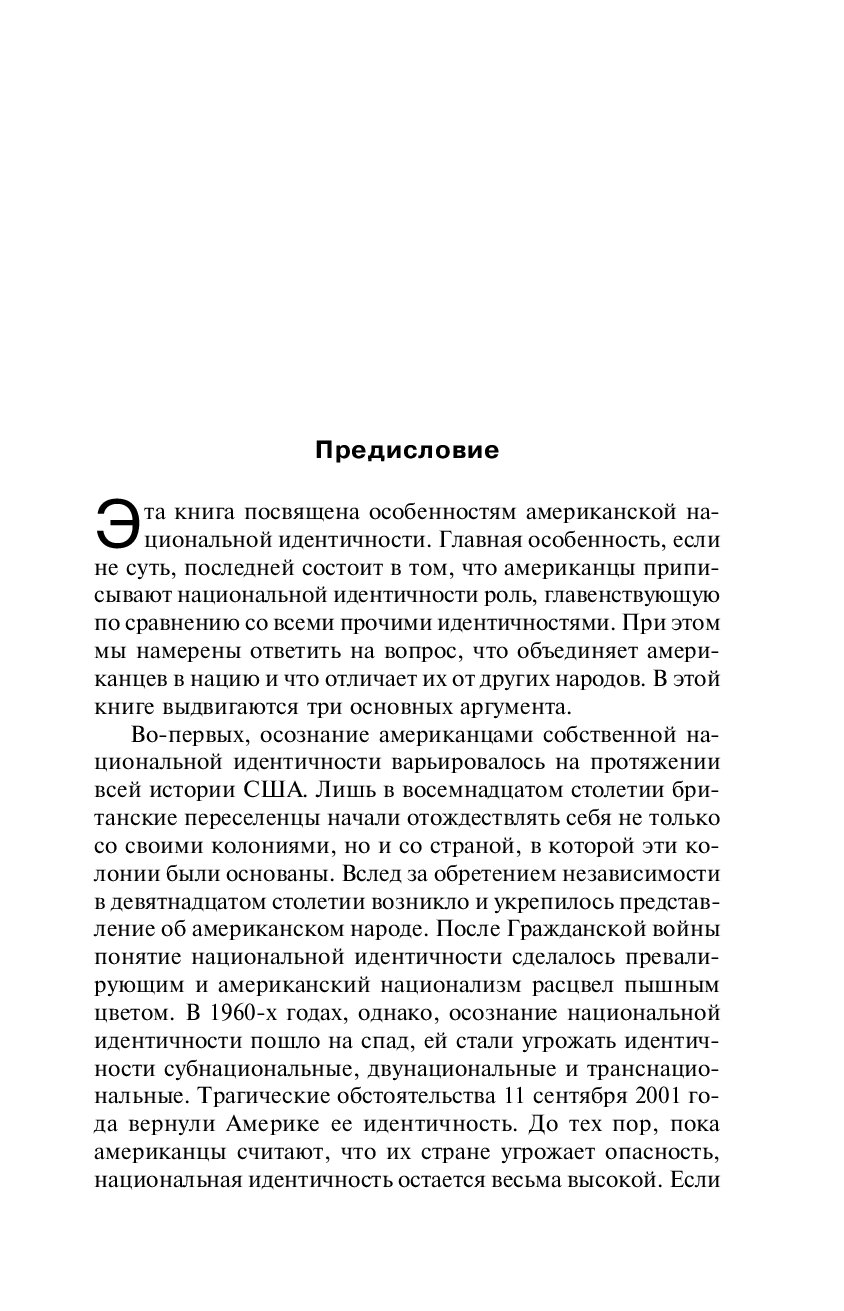 Предисловие

Эта книга посвящена особенностям американской национальной идентичности. Главная особенность, если не суть, последней состоит в том, что американцы приписывают национальной идентичности роль, главенствующую по сравнению со всеми прочими идентичностями. При этом мы намерены ответить на вопрос, что объединяет американцев в нацию и что отличает их от других народов. В этой книге выдвигаются три основных аргумента.

Во-первых, осознание американцами собственной национальной идентичности варьировалось на протяжении всей истории США. Лишь в восемнадцатом столетии британские переселенцы начали отождествлять себя не только со своими колониями, но и со страной, в которой эти колонии были основаны. Вслед за обретением независимости в девятнадцатом столетии возникло и укрепилось представление об американском народе. После Гражданской войны понятие национальной идентичности сделалось превалирующим и американский национализм расцвел пышным цветом. В 1960-х годах, однако, осознание национальной идентичности пошло на спад, ей стали угрожать идентичности субнациональные, двунациональные и транснациональные. Трагические обстоятельства 11 сентября 2001 года вернули Америке ее идентичность. До тех пор, пока американцы считают, что их стране угрожает опасность, национальная идентичность остается весьма высокой. Если